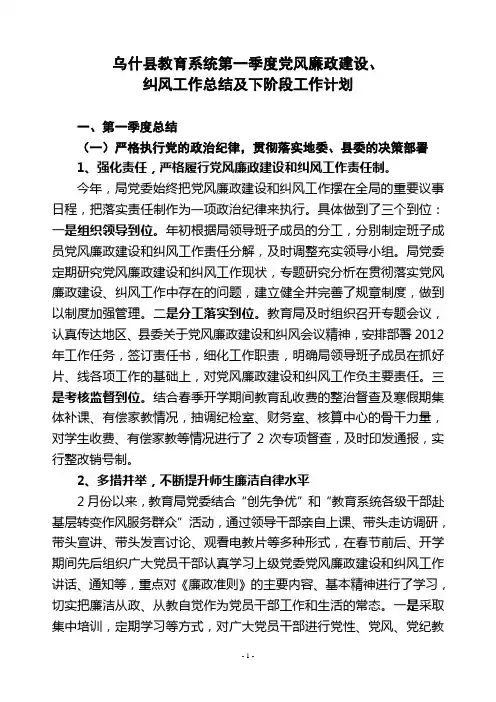 乌什县教育系统第一季度党风廉政建设、纠风工作总结及下阶段工作计划

一、第一季度总结

（一）严格执行党的政治纪律，贯彻落实地委、县委的决策部署

1、强化责任，严格履行党风廉政建设和纠风工作责任制。

今年，局党委始终把党风廉政建设和纠风工作摆在全局的重要议事日程，把落实责任制作为一项政治纪律来执行。具体做到了三个到位：一是组织领导到位。年初根据局领导班子成员的分工，分别制定班子成员党风廉政建设和纠风工作责任分解，及时调整充实领导小组。局党委定期研究党风廉政建设和纠风工作现状，专题研究分析在贯彻落实党风廉政建设、纠风工作中存在的问题，建立健全并完善了规章制度，做到以制度加强管理。二是分工落实到位。教育局及时组织召开专题会议，认真传达地区、县委关于党风廉政建设和纠风会议精神，安排部署2012年工作任务，签订责任书，细化工作职责，明确局领导班子成员在抓好片、线各项工作的基础上，对党风廉政建设和纠风工作负主要责任。三是考核监督到位。结合春季开学期间教育乱收费的整治督查及寒假期集体补课、有偿家教情况，抽调纪检室、财务室、核算中心的骨干力量，对学生收费、有偿家教等情况进行了2次专项督查，及时印发通报，实行整改销号制。

2、多措并举，不断提升师生廉洁自律水平

2月份以来，教育局党委结合“创先争优”和“教育系统各级干部赴基层转变作风服务群众”活动，通过领导干部亲自上课、带头走访调研，带头宣讲、带头发言讨论、观看电教片等多种形式，在春节前后、开学期间先后组织广大党员干部认真学习上级党委党风廉政建设和纠风工作讲话、通知等，重点对《廉政准则》的主要内容、基本精神进行了学习，切实把廉洁从政、从教自觉作为党员干部工作和生活的常态。一是采取集中培训，定期学习等方式，对广大党员干部进行党性、党风、党纪教

- 1 -